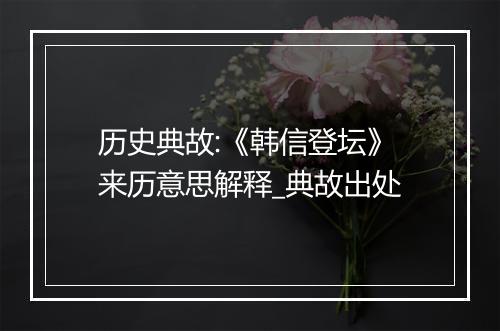 历史典故:《韩信登坛》来历意思解释_典故出处